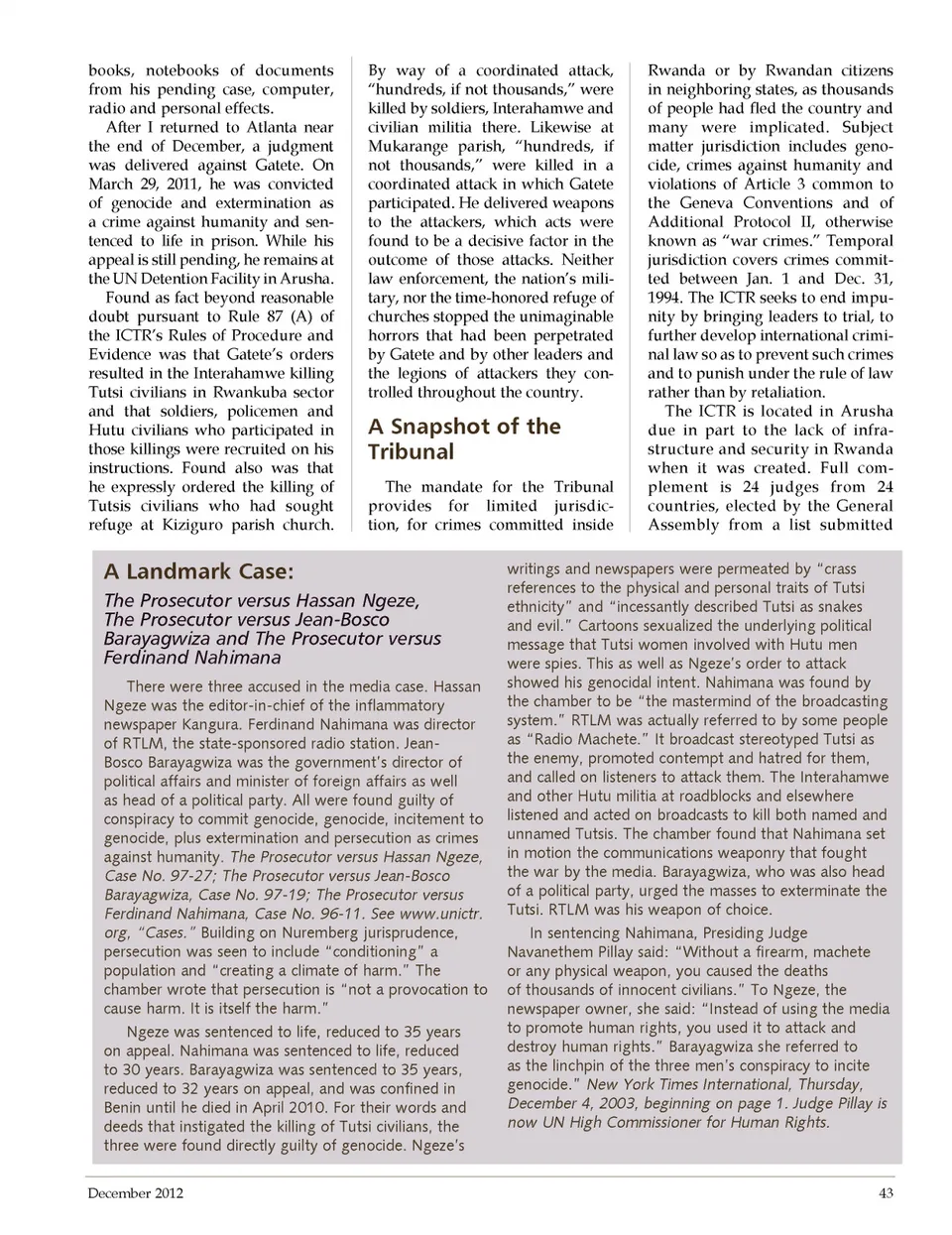 books, notebooks of documents from his pending case, computer, radio and personal effects.

After I returned to Atlanta near the end of December, a judgment was delivered against Gatete. On March 29, 2011, he was convicted of genocide and extermination as a crime against humanity and sentenced to life in prison. While his appeal is still pending, he remains at the UN Detention Facility in Arusha.

Found as fact beyond reasonable doubt pursuant to Rule 87 (A) of the ICTR's Rules of Procedure and Evidence was that Gatete's orders resulted in the Interahamwe killing Tutsi civilians in Rwankuba sector and that soldiers, policemen and Hutu civilians who participated in those killings were recruited on his instructions. Found also was that he expressly ordered the killing of Tutsis civilians who had sought refuge at Kiziguro parish church. By way of a coordinated attack, "hundreds, if not thousands," were killed by soldiers, Interahamwe and civilian militia there. Likewise at Mukarange parish, "hundreds, if not thousands," were killed in a coordinated attack in which Gatete participated. He delivered weapons to the attackers, which acts were found to be a decisive factor in the outcome of those attacks. Neither law enforcement, the nation's military, nor the time-honored refuge of churches stopped the unimaginable horrors that had been perpetrated by Gatete and by other leaders and the legions of attackers they controlled throughout the country.

A Snapshot of the Tribunal

The mandate for the Tribunal provides for limited jurisdiction, for crimes committed inside Rwanda or by Rwandan citizens in neighboring states, as thousands of people had fled the country and many were implicated. Subject matter jurisdiction includes genocide, crimes against humanity and violations of Article 3 common to the Geneva Conventions and of Additional Protocol II, otherwise known as "war crimes." Temporal jurisdiction covers crimes committed between Jan. 1 and Dec. 31, 1994. The ICTR seeks to end impunity by bringing leaders to trial, to further develop international criminal law so as to prevent such crimes and to punish under the rule of law rather than by retaliation.

The ICTR is located in Arusha due in part to the lack of infrastructure and security in Rwanda when it was created. Full complement is 24 judges from 24 countries, elected by the General Assembly from a list submitted

A Landmark Case:

The Prosecutor versus Hassan Ngeze, The Prosecutor versus Jean-Bosco Barayagwiza and The Prosecutor versus Ferdinand Nahimana

There were three accused in the media case. Hassan Ngeze was the editor-in-chief of the inflammatory newspaper Kangura. Ferdinand Nahimana was director of RTLM, the state-sponsored radio station. Jean-Bosco Barayagwiza was the government's director of political affairs and minister of foreign affairs as well as head of a political party. All were found guilty of conspiracy to commit genocide, genocide, incitement to genocide, plus extermination and persecution as crimes against humanity. The Prosecutor versus Hassan Ngeze, Case No. 97-27; The Prosecutor versus Jean-Bosco Barayagwiza, Case No. 97-19; The Prosecutor versus Ferdinand Nahimana, Case No. 96-11. See www.unictr.org, "Cases." Building on Nuremberg jurisprudence, persecution was seen to include "conditioning" a population and "creating a climate of harm." The chamber wrote that persecution is "not a provocation to cause harm. It is itself the harm."

Ngeze was sentenced to life, reduced to 35 years on appeal. Nahimana was sentenced to life, reduced to 30 years. Barayagwiza was sentenced to 35 years, reduced to 32 years on appeal, and was confined in Benin until he died in April 2010. For their words and deeds that instigated the killing of Tutsi civilians, the three were found directly guilty of genocide. Ngeze's writings and newspapers were permeated by "crass references to the physical and personal traits of Tutsi ethnicity" and "incessantly described Tutsi as snakes and evil." Cartoons sexualized the underlying political message that Tutsi women involved with Hutu men were spies. This as well as Ngeze's order to attack showed his genocidal intent. Nahimana was found by the chamber to be "the mastermind of the broadcasting system." RTLM was actually referred to by some people as "Radio Machete." It broadcast stereotyped Tutsi as the enemy, promoted contempt and hatred for them, and called on listeners to attack them. The Interahamwe and other Hutu militia at roadblocks and elsewhere listened and acted on broadcasts to kill both named and unnamed Tutsis. The chamber found that Nahimana set in motion the communications weaponry that fought the war by the media. Barayagwiza, who was also head of a political party, urged the masses to exterminate the Tutsi. RTLM was his weapon of choice.

In sentencing Nahimana, Presiding Judge Navanethem Pillay said: "Without a firearm, machete or any physical weapon, you caused the deaths of thousands of innocent civilians." To Ngeze, the newspaper owner, she said: "Instead of using the media to promote human rights, you used it to attack and destroy human rights." Barayagwiza she referred to as the linchpin of the three men's conspiracy to incite genocide." New York Times International, Thursday, December 4, 2003, beginning on page 1. Judge Pillay is now UN High Commissioner for Human Rights.

December 2012

43